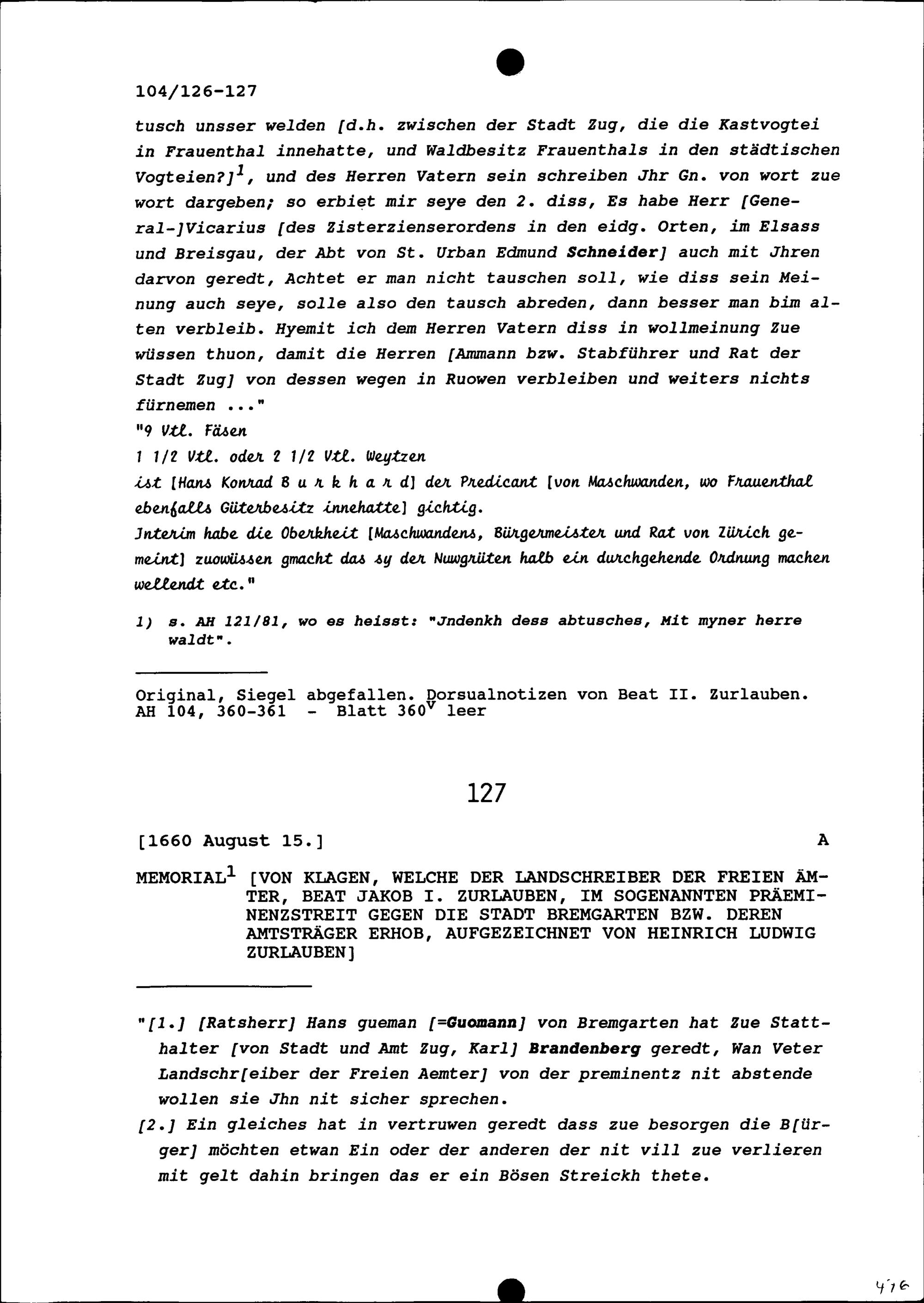 104/126-127

tusch unsser welden [d.h. zwischen der Stadt Zug, die die Kastvogtei in Frauenthal innehatte, und Waldbesitz Frauenthals in den städtischen Vogteien?]$^1$, und des Herren Vatern sein schreiben Jhr Gn. von wort zue wort dargeben; so erbiet mir seye den 2. diss, Es habe Herr [General-]Vicarius [des Zisterzienserordens in den eidg. Orten, im Elsass und Breisgau, der Abt von St. Urban Edmund Schneider] auch mit Jhren darvon geredt, Achtet er man nicht tauschen soll, wie diss sein Meinung auch seye, solle also den tausch abreden, dann besser man bim alten verbleib. Hyemit ich dem Herren Vatern diss in wollmeinung Zue wüssen thuon, damit die Herren [Ammann bzw. Stabführer und Rat der Stadt Zug] von dessen wegen in Ruowen verbleiben und weiters nichts fürnemen ..."

"9 Vtl. Fäsen
1 1/2 Vtl. oder 2 1/2 Vtl. Weytzen
ist [Hans Konrad B u r k h a r d] der Predicant [von Maschwanden, wo Frauenthal ebenfalls Güterbesitz innehatte] gichtig.
Jnterim habe die Oberkheit [Maschwandens, Bürgermeister und Rat von Zürich gemeint] zuowüssen gmacht das sy der Nuwgrüten halb ein durchgehende Ordnung machen wellendt etc."

1) s. AH 121/81, wo es heisst: "Jndenkh dess abtusches, Mit myner herre waldt".

Original, Siegel abgefallen. Dorsualnotizen von Beat II. Zurlauben. AH 104, 360-361 - Blatt 360$^v$ leer

127

[1660 August 15.] A

MEMORIAL$^1$ [VON KLAGEN, WELCHE DER LANDSCHREIBER DER FREIEN ÄMTER, BEAT JAKOB I. ZURLAUBEN, IM SOGENANNTEN PRÄEMINENZSTREIT GEGEN DIE STADT BREMGARTEN BZW. DEREN AMTSTRÄGER ERHOB, AUFGEZEICHNET VON HEINRICH LUDWIG ZURLAUBEN]

"[1.] [Ratsherr] Hans gueman [=Guomann] von Bremgarten hat Zue Statthalter [von Stadt und Amt Zug, Karl] Brandenberg geredt, Wan Veter Landschr[eiber der Freien Aemter] von der preminentz nit abstende wollen sie Jhn nit sicher sprechen.

[2.] Ein gleiches hat in vertruwen geredt dass zue besorgen die B[ürger] möchten etwan Ein oder der anderen der nit vill zue verlieren mit gelt dahin bringen das er ein Bösen Streickh thete.

476